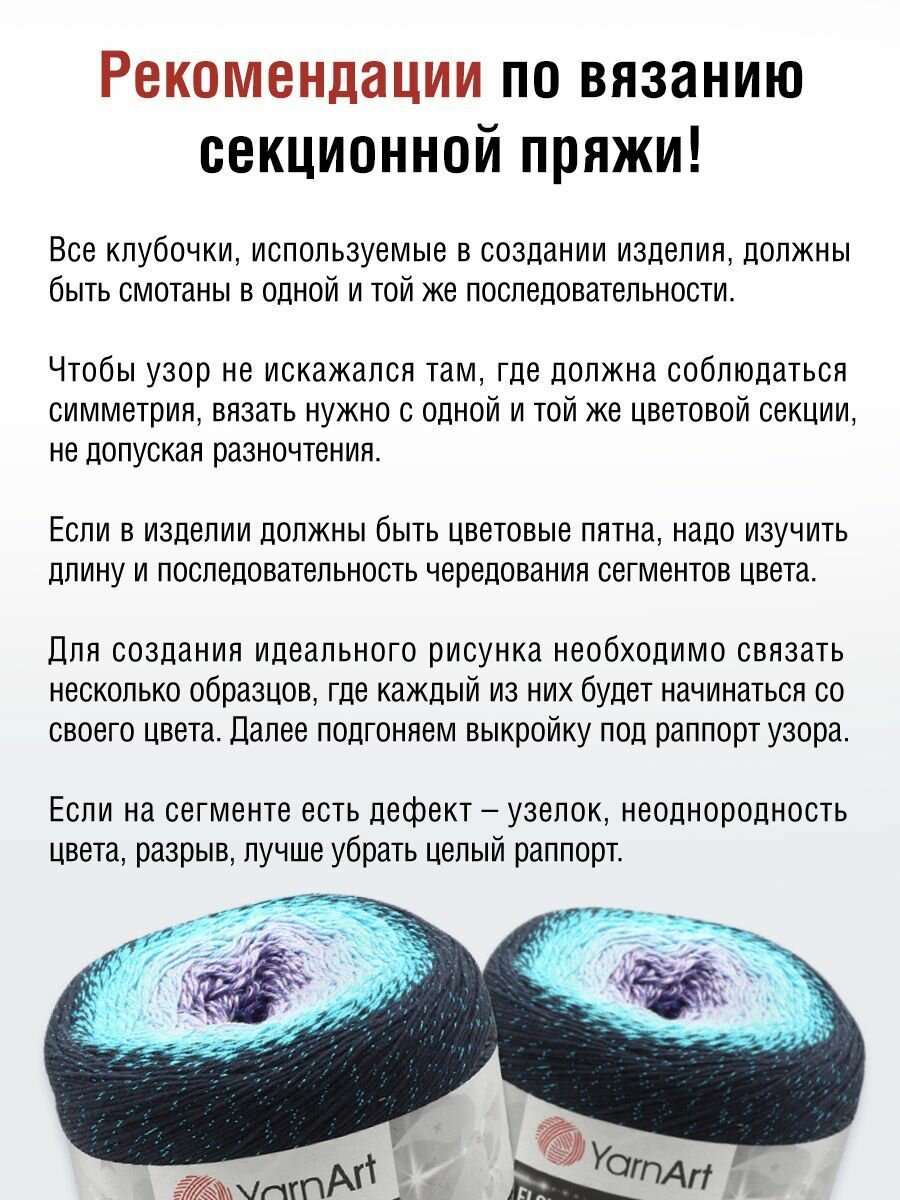 Рекомендации по вязанию секционной пряжи!

Все клубочки, используемые в создании изделия, должны быть смотаны в одной и той же последовательности.

Чтобы узор не искажался там, где должна соблюдаться симметрия, вязать нужно с одной и той же цветовой секции, не допуская разночтения.

Если в изделии должны быть цветовые пятна, надо изучить длину и последовательность чередования сегментов цвета.

Для создания идеального рисунка необходимо связать несколько образцов, где каждый из них будет начинаться со своего цвета. Далее подгоняем выкройку под раппорт узора.

Если на сегменте есть дефект – узелок, неоднородность цвета, разрыв, лучше убрать целый раппорт.

YarnArt

YarnArt